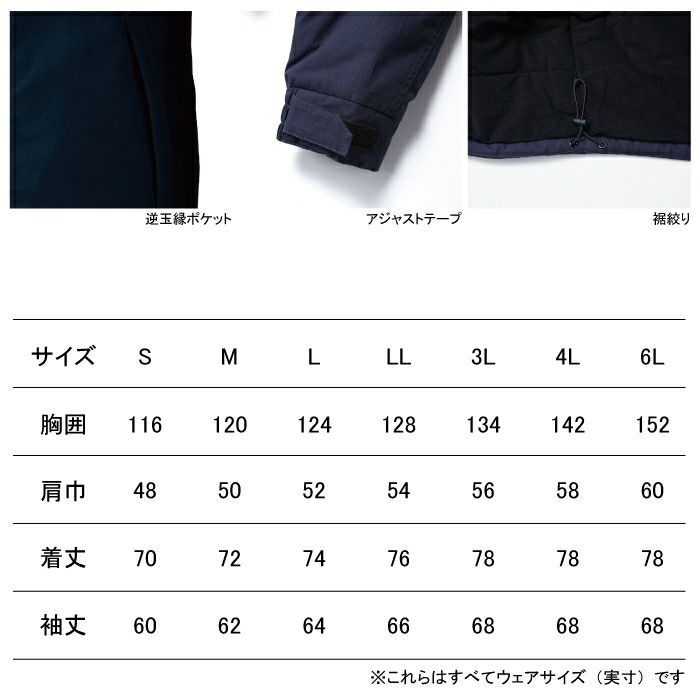 逆玉縁ポケット

アジャストテープ

裾絞り

| サイズ | S | M | L | LL | 3L | 4L | 6L |
|---|---|---|---|---|---|---|---|
| 胸囲 | 116 | 120 | 124 | 128 | 134 | 142 | 152 |
| 肩巾 | 48 | 50 | 52 | 54 | 56 | 58 | 60 |
| 着丈 | 70 | 72 | 74 | 76 | 78 | 78 | 78 |
| 袖丈 | 60 | 62 | 64 | 66 | 68 | 68 | 68 |

※これらはすべてウェアサイズ（実寸）です